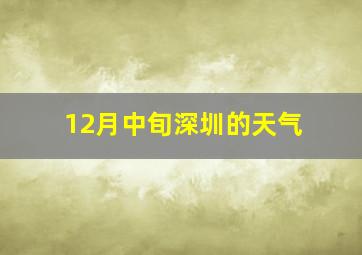 12月中旬深圳的天气